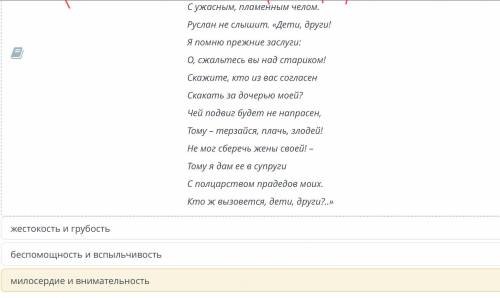 С ужасным, пламенным челом.
Руслан не слышит. «Дети, други!
Я помню прежние заслуги:
О, сжальтесь вы над стариком!
Скажите, кто из вас согласен
Скакать за дочерью моей?
Чей подвиг будет не напрасен,
Тому – терзайся, плачь, злодей!
Не мог сберечь жены своей! –
Тому я дам ее в супруги
С полцарством прадедов моих.
Кто ж вызовется, дети, други?..»

жестокость и грубость

беспомощность и вспыльчивость

милосердие и внимательность